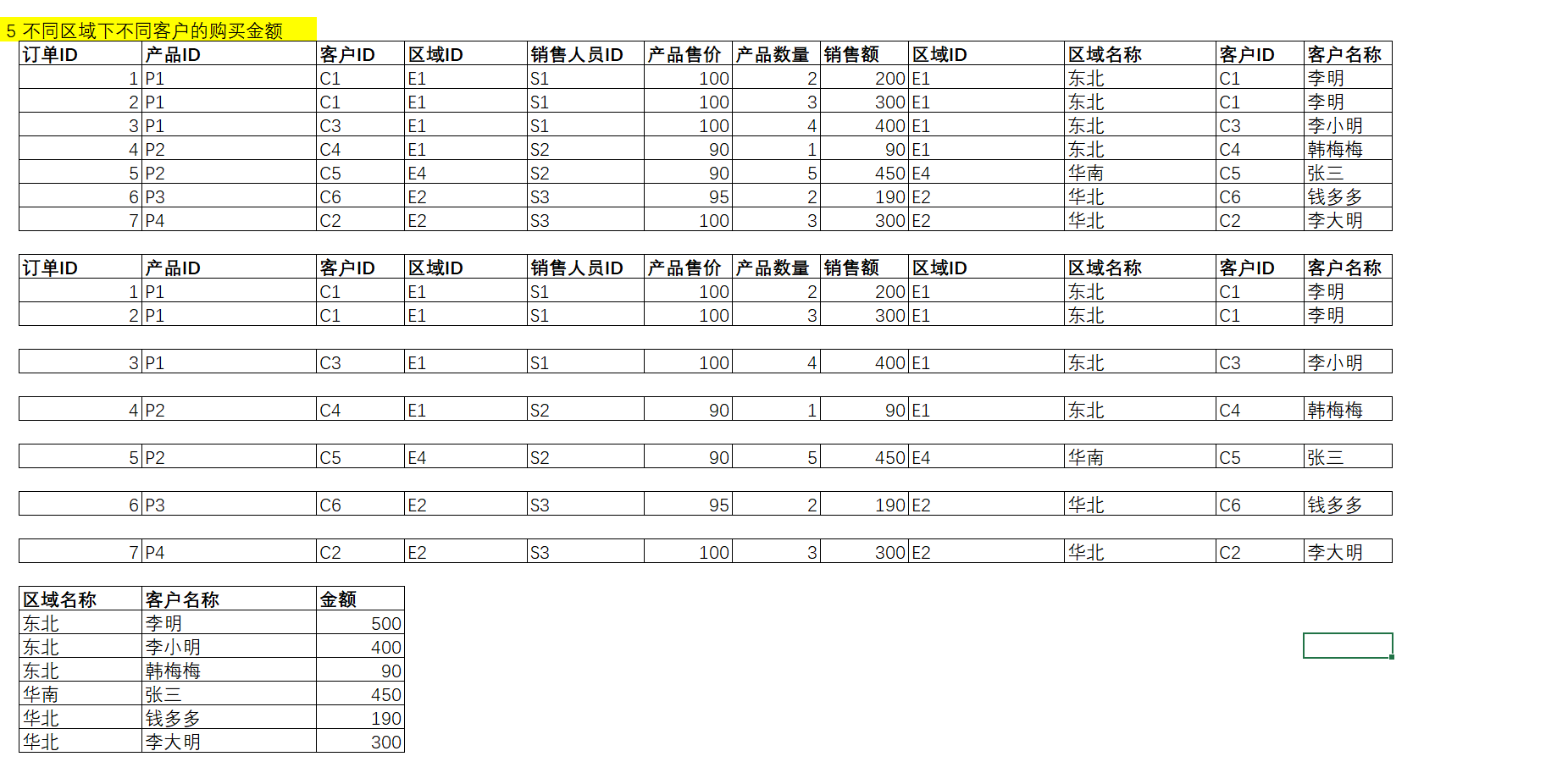 5 不同区域下不同客户的购买金额

| 订单ID | 产品ID | 客户ID | 区域ID | 销售人员ID | 产品售价 | 产品数量 | 销售额 | 区域ID | 区域名称 | 客户ID | 客户名称 |
|---|---|---|---|---|---|---|---|---|---|---|---|
| 1 | P1 | C1 | E1 | S1 | 100 | 2 | 200 | E1 | 东北 | C1 | 李明 |
| 2 | P1 | C1 | E1 | S1 | 100 | 3 | 300 | E1 | 东北 | C1 | 李明 |
| 3 | P1 | C3 | E1 | S1 | 100 | 4 | 400 | E1 | 东北 | C3 | 李小明 |
| 4 | P2 | C4 | E1 | S2 | 90 | 1 | 90 | E1 | 东北 | C4 | 韩梅梅 |
| 5 | P2 | C5 | E4 | S2 | 90 | 5 | 450 | E4 | 华南 | C5 | 张三 |
| 6 | P3 | C6 | E2 | S3 | 95 | 2 | 190 | E2 | 华北 | C6 | 钱多多 |
| 7 | P4 | C2 | E2 | S3 | 100 | 3 | 300 | E2 | 华北 | C2 | 李大明 |

| 订单ID | 产品ID | 客户ID | 区域ID | 销售人员ID | 产品售价 | 产品数量 | 销售额 | 区域ID | 区域名称 | 客户ID | 客户名称 |
|---|---|---|---|---|---|---|---|---|---|---|---|
| 1 | P1 | C1 | E1 | S1 | 100 | 2 | 200 | E1 | 东北 | C1 | 李明 |
| 2 | P1 | C1 | E1 | S1 | 100 | 3 | 300 | E1 | 东北 | C1 | 李明 |

| 3 | P1 | C3 | E1 | S1 | 100 | 4 | 400 | E1 | 东北 | C3 | 李小明 |
|---|---|---|---|---|---|---|---|---|---|---|---|

| 4 | P2 | C4 | E1 | S2 | 90 | 1 | 90 | E1 | 东北 | C4 | 韩梅梅 |
|---|---|---|---|---|---|---|---|---|---|---|---|

| 5 | P2 | C5 | E4 | S2 | 90 | 5 | 450 | E4 | 华南 | C5 | 张三 |
|---|---|---|---|---|---|---|---|---|---|---|---|

| 6 | P3 | C6 | E2 | S3 | 95 | 2 | 190 | E2 | 华北 | C6 | 钱多多 |
|---|---|---|---|---|---|---|---|---|---|---|---|

| 7 | P4 | C2 | E2 | S3 | 100 | 3 | 300 | E2 | 华北 | C2 | 李大明 |
|---|---|---|---|---|---|---|---|---|---|---|---|

| 区域名称 | 客户名称 | 金额 |
|---|---|---|
| 东北 | 李明 | 500 |
| 东北 | 李小明 | 400 |
| 东北 | 韩梅梅 | 90 |
| 华南 | 张三 | 450 |
| 华北 | 钱多多 | 190 |
| 华北 | 李大明 | 300 |